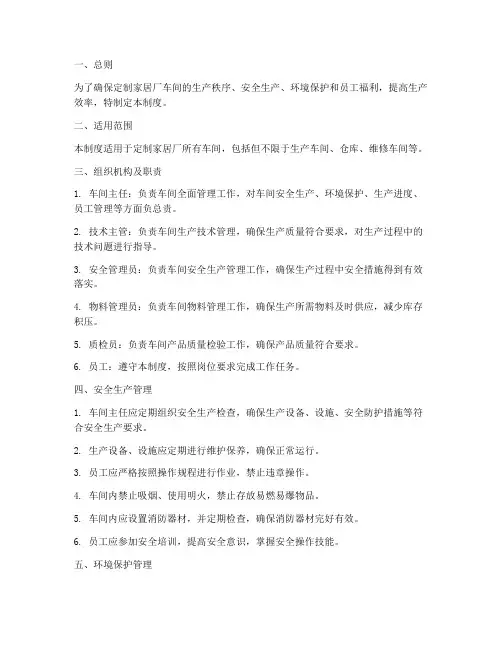 一、总则

为了确保定制家居厂车间的生产秩序、安全生产、环境保护和员工福利，提高生产效率，特制定本制度。

二、适用范围

本制度适用于定制家居厂所有车间，包括但不限于生产车间、仓库、维修车间等。

三、组织机构及职责

1. 车间主任：负责车间全面管理工作，对车间安全生产、环境保护、生产进度、员工管理等方面负总责。

2. 技术主管：负责车间生产技术管理，确保生产质量符合要求，对生产过程中的技术问题进行指导。

3. 安全管理员：负责车间安全生产管理工作，确保生产过程中安全措施得到有效落实。

4. 物料管理员：负责车间物料管理工作，确保生产所需物料及时供应，减少库存积压。

5. 质检员：负责车间产品质量检验工作，确保产品质量符合要求。

6. 员工：遵守本制度，按照岗位要求完成工作任务。

四、安全生产管理

1. 车间主任应定期组织安全生产检查，确保生产设备、设施、安全防护措施等符合安全生产要求。

2. 生产设备、设施应定期进行维护保养，确保正常运行。

3. 员工应严格按照操作规程进行作业，禁止违章操作。

4. 车间内禁止吸烟、使用明火，禁止存放易燃易爆物品。

5. 车间内应设置消防器材，并定期检查，确保消防器材完好有效。

6. 员工应参加安全培训，提高安全意识，掌握安全操作技能。

五、环境保护管理